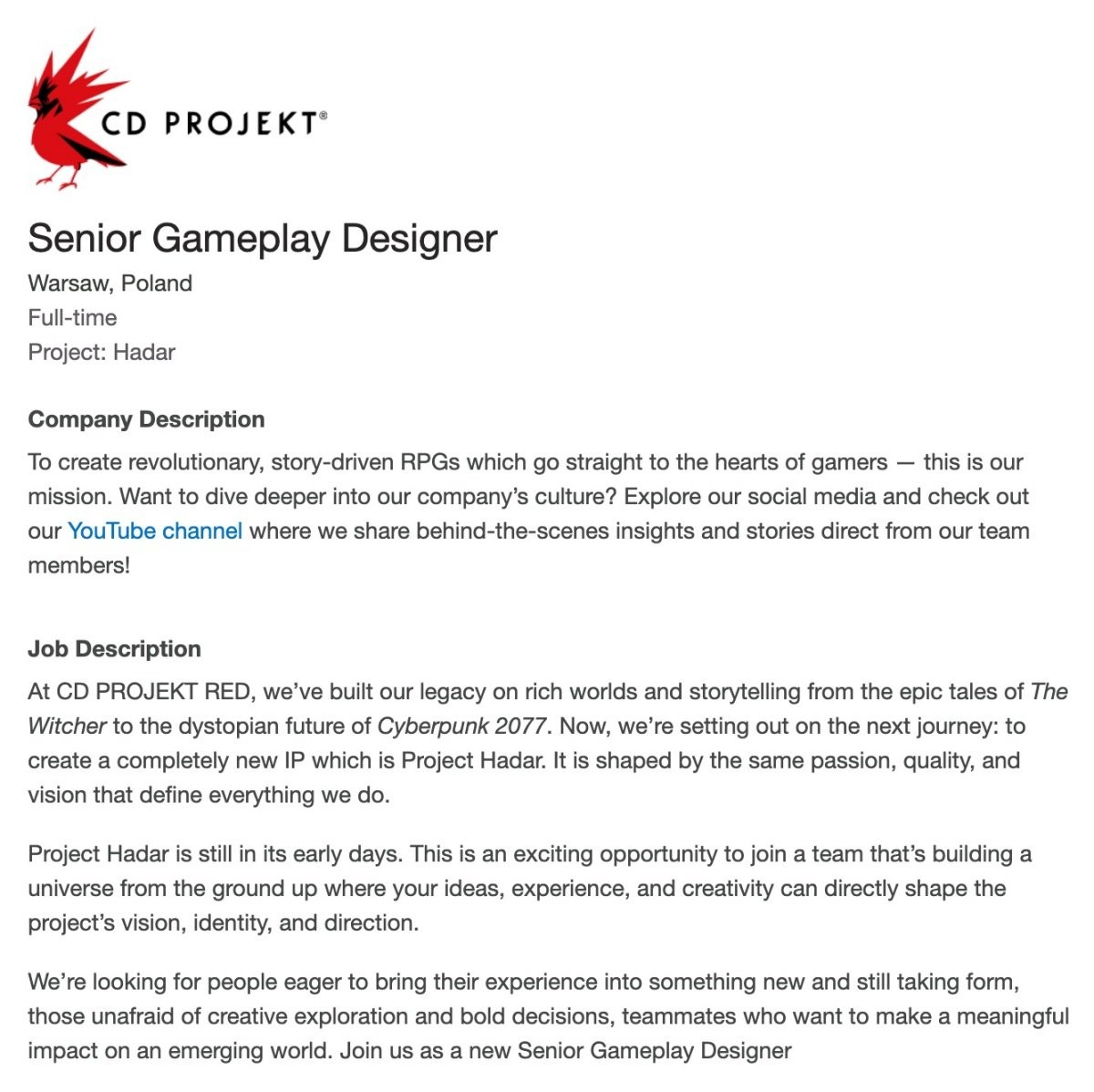 CD PROJEKT®

Senior Gameplay Designer

Warsaw, Poland
Full-time
Project: Hadar

Company Description

To create revolutionary, story-driven RPGs which go straight to the hearts of gamers — this is our mission. Want to dive deeper into our company's culture? Explore our social media and check out our YouTube channel where we share behind-the-scenes insights and stories direct from our team members!

Job Description

At CD PROJEKT RED, we've built our legacy on rich worlds and storytelling from the epic tales of The Witcher to the dystopian future of Cyberpunk 2077. Now, we're setting out on the next journey: to create a completely new IP which is Project Hadar. It is shaped by the same passion, quality, and vision that define everything we do.

Project Hadar is still in its early days. This is an exciting opportunity to join a team that's building a universe from the ground up where your ideas, experience, and creativity can directly shape the project's vision, identity, and direction.

We're looking for people eager to bring their experience into something new and still taking form, those unafraid of creative exploration and bold decisions, teammates who want to make a meaningful impact on an emerging world. Join us as a new Senior Gameplay Designer